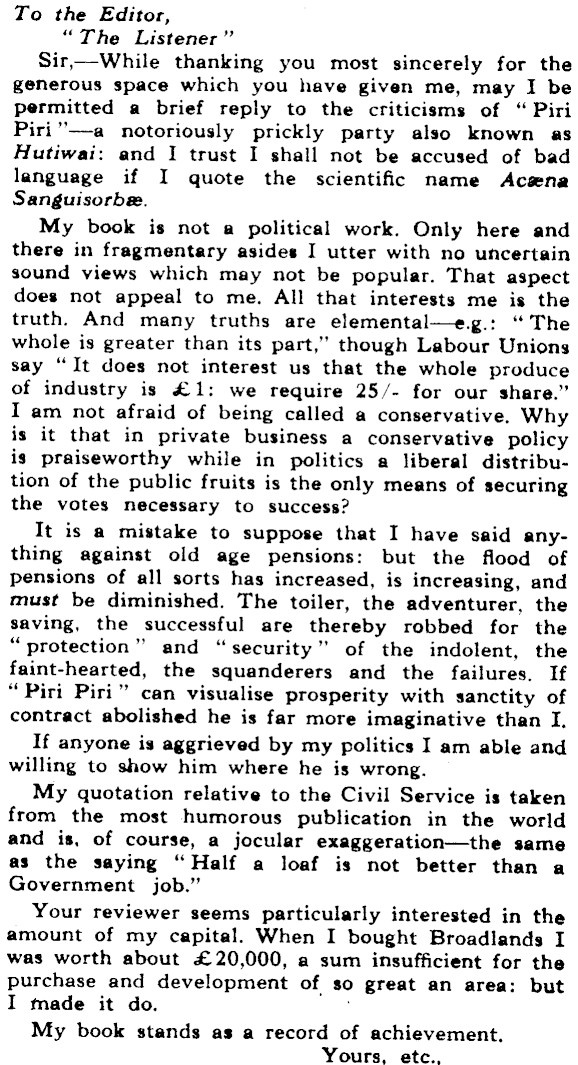 To the Editor,
"The Listener"

Sir,—While thanking you most sincerely for the generous space which you have given me, may I be permitted a brief reply to the criticisms of "Piri Piri"—a notoriously prickly party also known as Hutiwai: and I trust I shall not be accused of bad language if I quote the scientific name Acæna Sanguisorbæ.

My book is not a political work. Only here and there in fragmentary asides I utter with no uncertain sound views which may not be popular. That aspect does not appeal to me. All that interests me is the truth. And many truths are elemental—e.g.: "The whole is greater than its part," though Labour Unions say "It does not interest us that the whole produce of industry is £1: we require 25/- for our share." I am not afraid of being called a conservative. Why is it that in private business a conservative policy is praiseworthy while in politics a liberal distribution of the public fruits is the only means of securing the votes necessary to success?

It is a mistake to suppose that I have said anything against old age pensions: but the flood of pensions of all sorts has increased, is increasing, and must be diminished. The toiler, the adventurer, the saving, the successful are thereby robbed for the "protection" and "security" of the indolent, the faint-hearted, the squanderers and the failures. If "Piri Piri" can visualise prosperity with sanctity of contract abolished he is far more imaginative than I.

If anyone is aggrieved by my politics I am able and willing to show him where he is wrong.

My quotation relative to the Civil Service is taken from the most humorous publication in the world and is, of course, a jocular exaggeration—the same as the saying "Half a loaf is not better than a Government job."

Your reviewer seems particularly interested in the amount of my capital. When I bought Broadlands I was worth about £20,000, a sum insufficient for the purchase and development of so great an area: but I made it do.

My book stands as a record of achievement.

Yours, etc.,